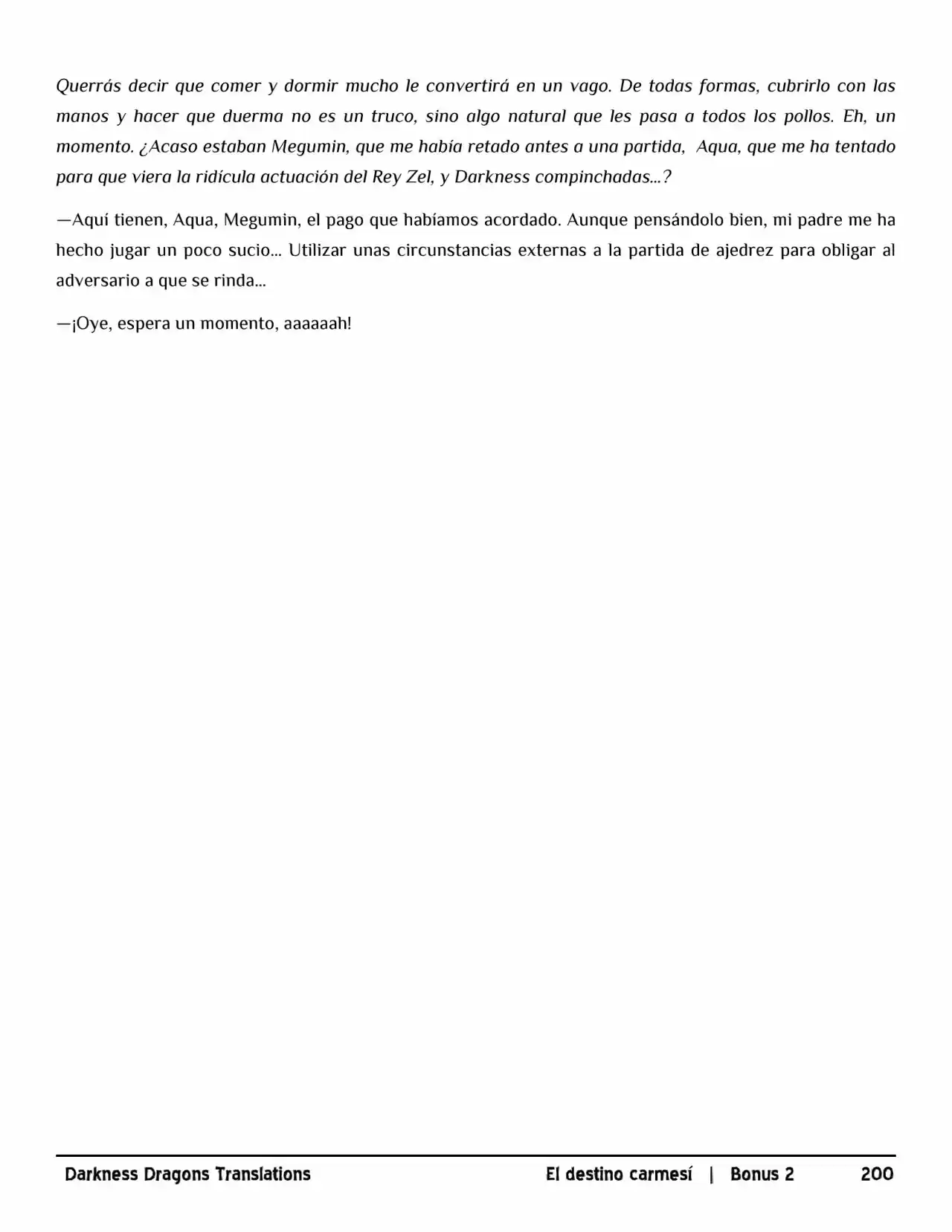 Querrás decir que comer y dormir mucho le convertirá en un vago. De todas formas, cubrirlo con las manos y hacer que duerma no es un truco, sino algo natural que les pasa a todos los pollos. Eh, un momento. ¿Acaso estaban Megumin, que me había retado antes a una partida, Aqua, que me ha tentado para que viera la ridícula actuación del Rey Zel, y Darkness compinchadas...?

—Aquí tienen, Aqua, Megumin, el pago que habíamos acordado. Aunque pensándolo bien, mi padre me ha hecho jugar un poco sucio... Utilizar unas circunstancias externas a la partida de ajedrez para obligar al adversario a que se rinda...

—¡Oye, espera un momento, aaaaaah!

Darkness Dragons Translations

El destino carmesí | Bonus 2 200